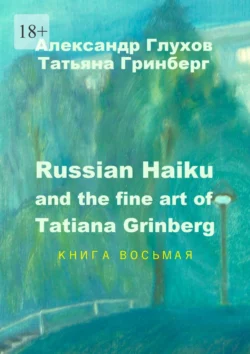 18+

Александр Глухов
Татьяна Гринберг

Russian Haiku and the fine art of Tatiana Grinberg

КНИГА ВОСЬМАЯ